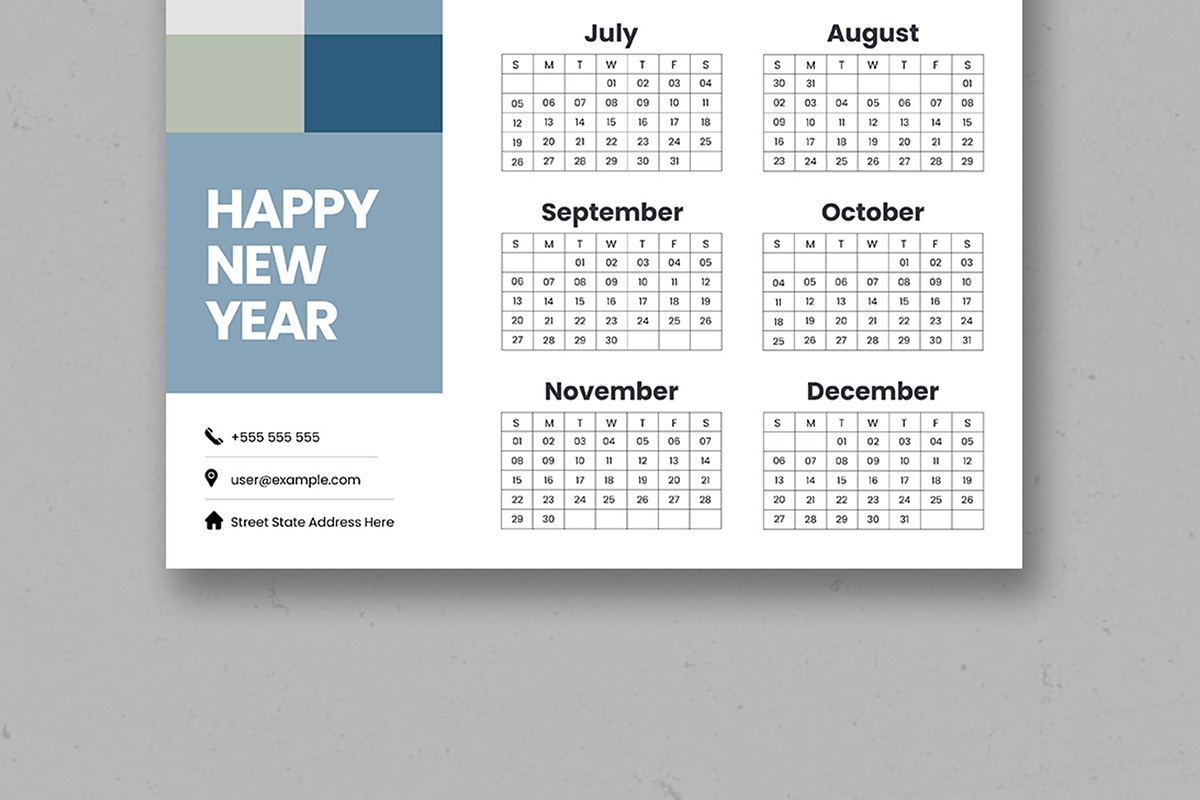 HAPPY NEW YEAR

+555 555 555

user@example.com

Street State Address Here

July

| S | M | T | W | T | F | S |
|---|---|---|---|---|---|---|
| | | | 01 | 02 | 03 | 04 |
| 05 | 06 | 07 | 08 | 09 | 10 | 11 |
| 12 | 13 | 14 | 15 | 16 | 17 | 18 |
| 19 | 20 | 21 | 22 | 23 | 24 | 25 |
| 26 | 27 | 28 | 29 | 30 | 31 | |

August

| S | M | T | W | T | F | S |
|---|---|---|---|---|---|---|
| 30 | 31 | | | | | 01 |
| 02 | 03 | 04 | 05 | 06 | 07 | 08 |
| 09 | 10 | 11 | 12 | 13 | 14 | 15 |
| 16 | 17 | 18 | 19 | 20 | 21 | 22 |
| 23 | 24 | 25 | 26 | 27 | 28 | 29 |

September

| S | M | T | W | T | F | S |
|---|---|---|---|---|---|---|
| | | 01 | 02 | 03 | 04 | 05 |
| 06 | 07 | 08 | 09 | 10 | 11 | 12 |
| 13 | 14 | 15 | 16 | 17 | 18 | 19 |
| 20 | 21 | 22 | 23 | 24 | 25 | 26 |
| 27 | 28 | 29 | 30 | | | |

October

| S | M | T | W | T | F | S |
|---|---|---|---|---|---|---|
| | | | | 01 | 02 | 03 |
| 04 | 05 | 06 | 07 | 08 | 09 | 10 |
| 11 | 12 | 13 | 14 | 15 | 16 | 17 |
| 18 | 19 | 20 | 21 | 22 | 23 | 24 |
| 25 | 26 | 27 | 28 | 29 | 30 | 31 |

November

| S | M | T | W | T | F | S |
|---|---|---|---|---|---|---|
| 01 | 02 | 03 | 04 | 05 | 06 | 07 |
| 08 | 09 | 10 | 11 | 12 | 13 | 14 |
| 15 | 16 | 17 | 18 | 19 | 20 | 21 |
| 22 | 23 | 24 | 25 | 26 | 27 | 28 |
| 29 | 30 | | | | | |

December

| S | M | T | W | T | F | S |
|---|---|---|---|---|---|---|
| | | 01 | 02 | 03 | 04 | 05 |
| 06 | 07 | 08 | 09 | 10 | 11 | 12 |
| 13 | 14 | 15 | 16 | 17 | 18 | 19 |
| 20 | 21 | 22 | 23 | 24 | 25 | 26 |
| 27 | 28 | 29 | 30 | 31 | | |